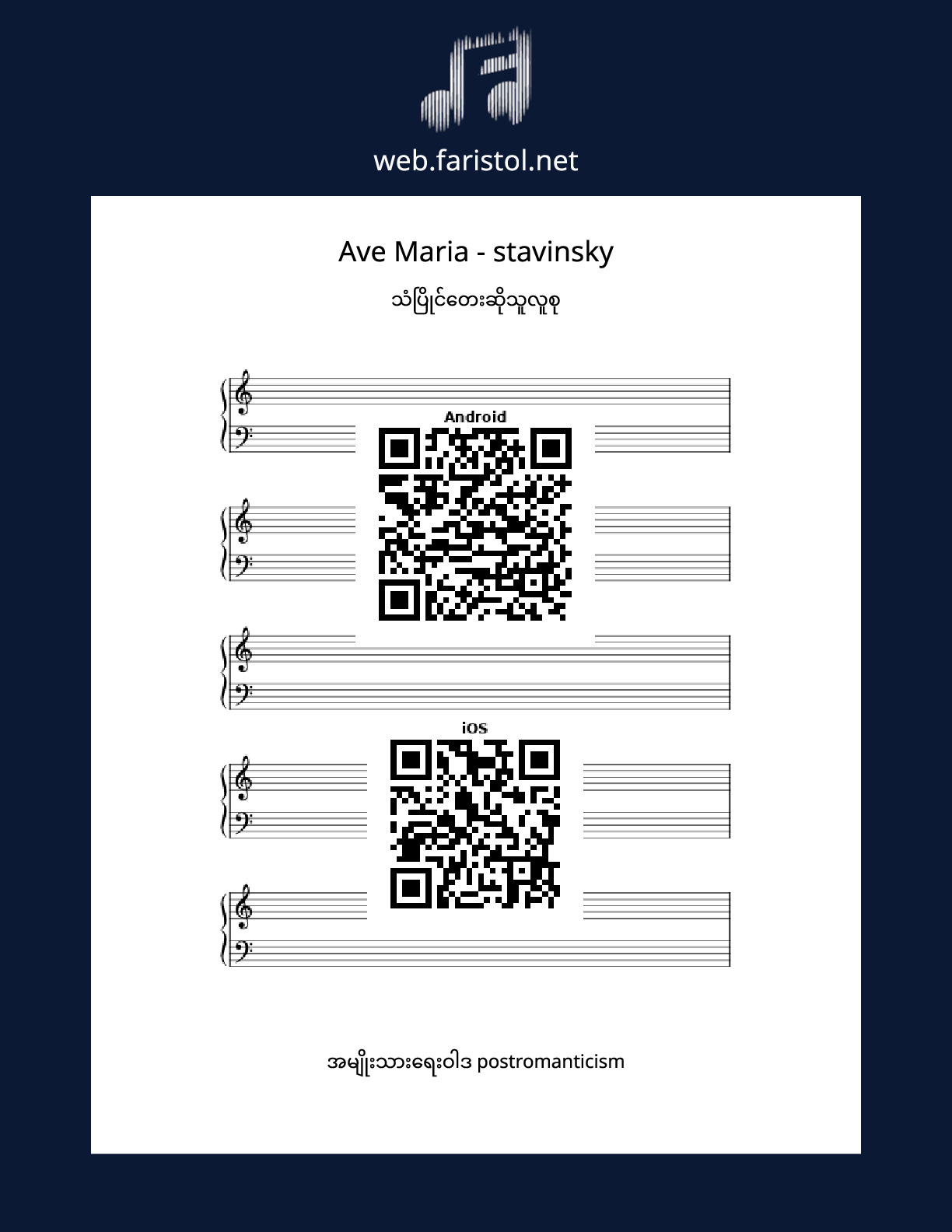 web.faristol.net

Ave Maria - stavinsky

သံပြိုင်တေးဆိုသူလူစု

Android

iOS

အမျိုးသားရေးဝါဒ postromanticism